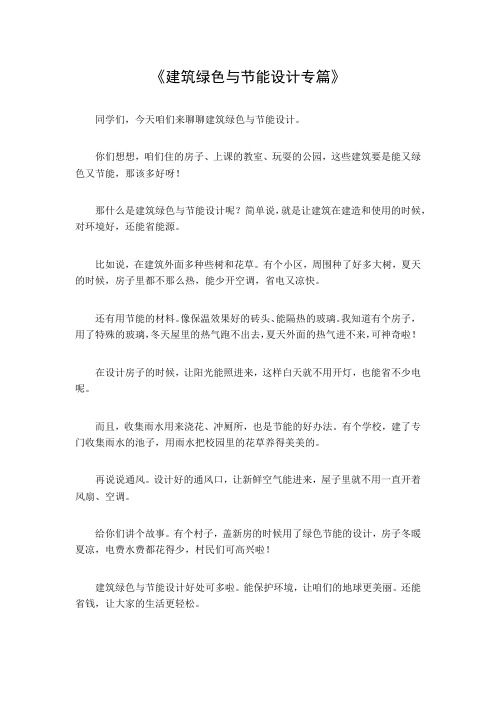 《建筑绿色与节能设计专篇》

同学们，今天咱们来聊聊建筑绿色与节能设计。

你们想想，咱们住的房子、上课的教室、玩耍的公园，这些建筑要是能又绿色又节能，那该多好呀！

那什么是建筑绿色与节能设计呢？简单说，就是让建筑在建造和使用的时候，对环境好，还能省能源。

比如说，在建筑外面多种些树和花草。有个小区，周围种了好多大树，夏天的时候，房子里都不那么热，能少开空调，省电又凉快。

还有用节能的材料。像保温效果好的砖头、能隔热的玻璃。我知道有个房子，用了特殊的玻璃，冬天屋里的热气跑不出去，夏天外面的热气进不来，可神奇啦！

在设计房子的时候，让阳光能照进来，这样白天就不用开灯，也能省不少电呢。

而且，收集雨水用来浇花、冲厕所，也是节能的好办法。有个学校，建了专门收集雨水的池子，用雨水把校园里的花草养得美美的。

再说说通风。设计好的通风口，让新鲜空气能进来，屋子里就不用一直开着风扇、空调。

给你们讲个故事。有个村子，盖新房的时候用了绿色节能的设计，房子冬暖夏凉，电费水费都花得少，村民们可高兴啦！

建筑绿色与节能设计好处可多啦。能保护环境，让咱们的地球更美丽。还能省钱，让大家的生活更轻松。